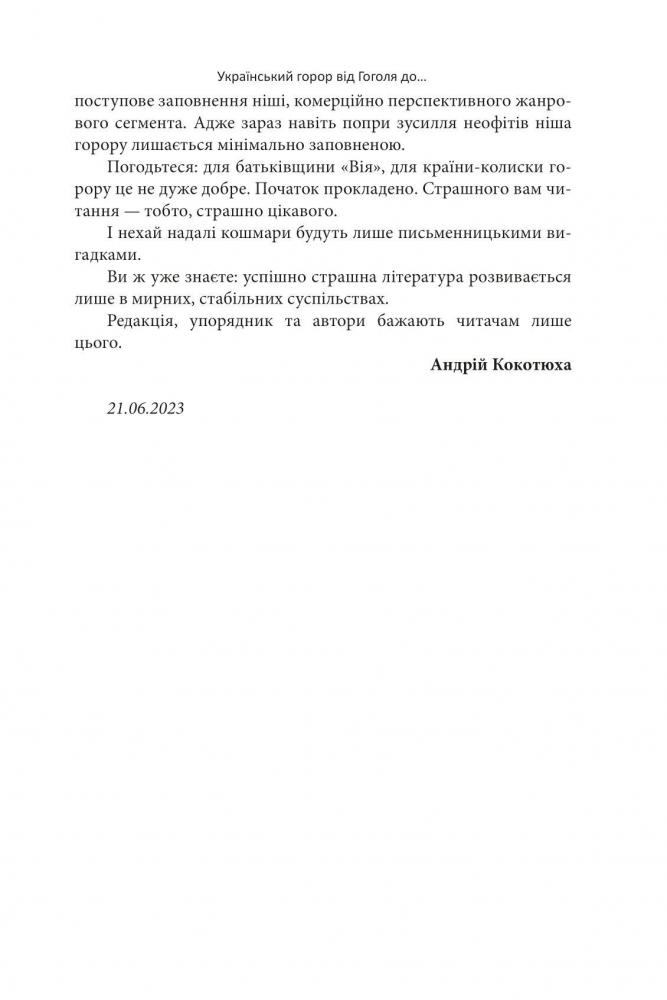 Український горор від Гоголя до...

поступове заповнення ніші, комерційно перспективного жанрового сегмента. Адже зараз навіть попри зусилля неофітів ніша горору лишається мінімально заповненою.

Погодьтеся: для батьківщини «Вія», для країни-колиски горору це не дуже добре. Початок прокладено. Страшного вам читання — тобто, страшно цікавого.

І нехай надалі кошмари будуть лише письменницькими вигадками.

Ви ж уже знаєте: успішно страшна література розвивається лише в мирних, стабільних суспільствах.

Редакція, упорядник та автори бажають читачам лише цього.

Андрій Кокотюха

21.06.2023